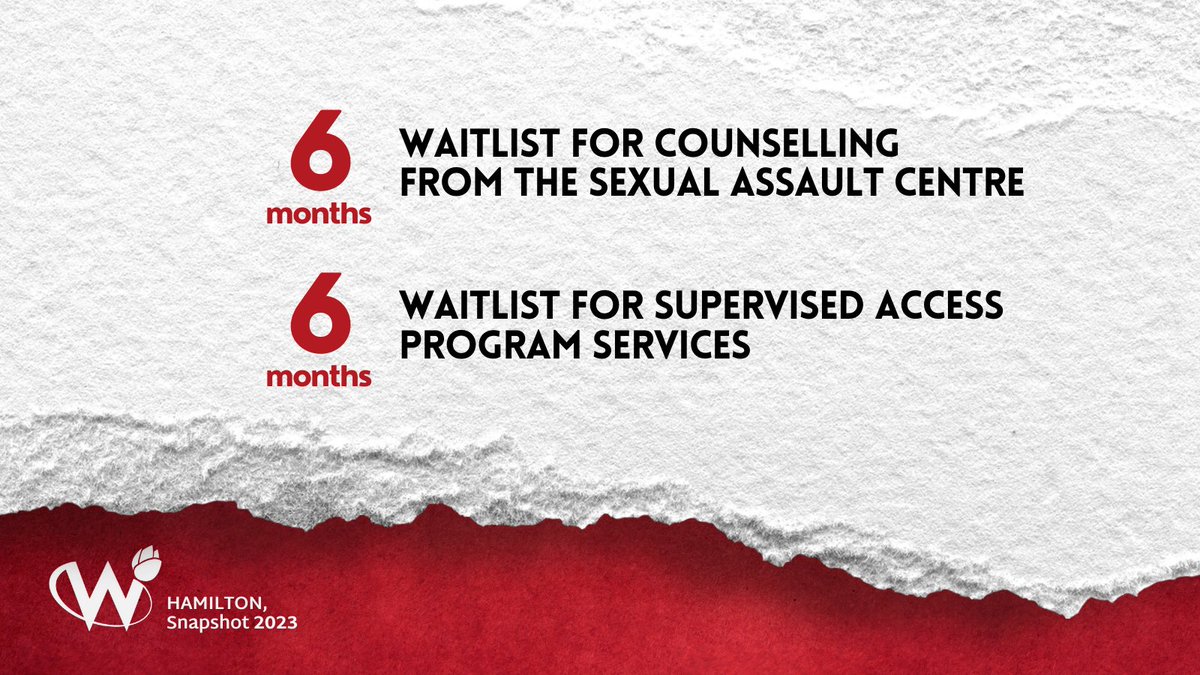 6 months

WAITLIST FOR COUNSELLING FROM THE SEXUAL ASSAULT CENTRE

6 months

WAITLIST FOR SUPERVISED ACCESS PROGRAM SERVICES

W

HAMILTON, Snapshot 2023